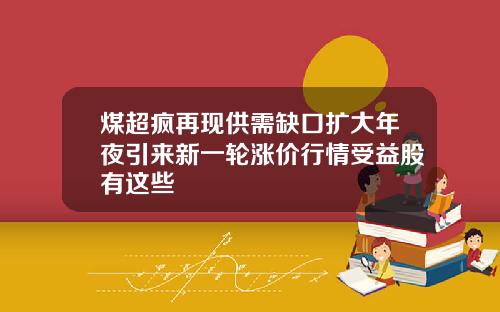 煤超疯再现供需缺口扩大年夜引来新一轮涨价行情受益股有这些